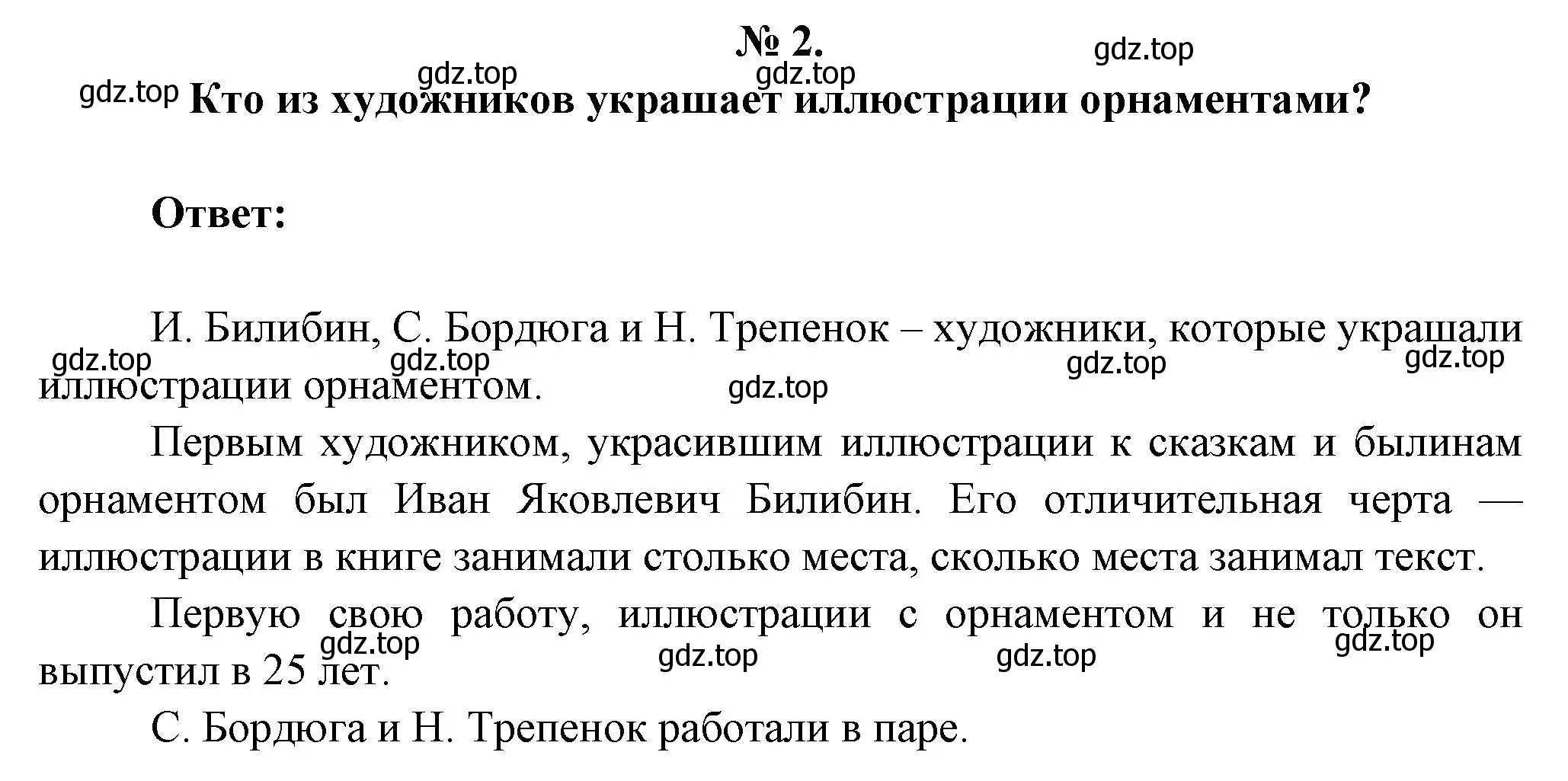 № 2.

gdz.top gdz.top gdz.top gdz.top

Кто из художников украшает иллюстрации орнаментами?

Ответ:

И. Билибин, С. Бордюга и Н. Трепенок – художники, которые украшали иллюстрации орнаментом.

gdz.top gdz.top gdz.top gdz.top gdz.top

Первым художником, украсившим иллюстрации к сказкам и былинам орнаментом был Иван Яковлевич Билибин. Его отличительная черта — иллюстрации в книге занимали столько места, сколько места занимал текст.

Первую свою работу, иллюстрации с орнаментом и не только он выпустил в 25 лет.

gdz.top gdz.top gdz.top gdz.top

С. Бордюга и Н. Трепенок работали в паре.